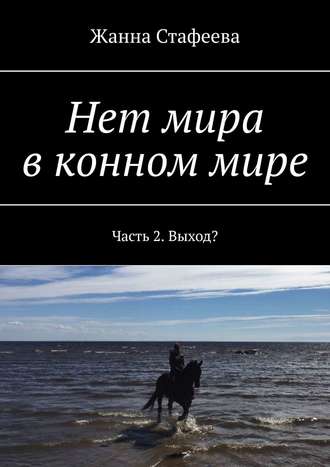 Жанна Стафеева

Нет мира в конном мире

Часть 2. Выход?